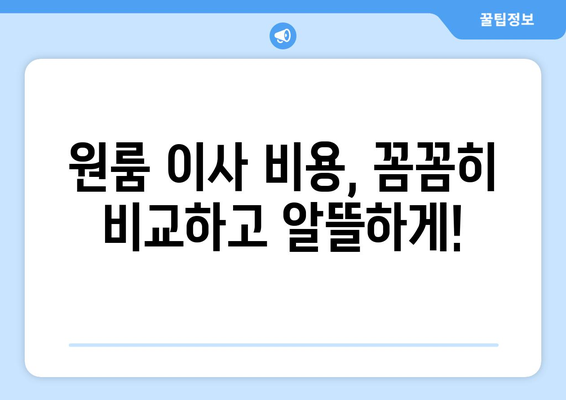 꿀팁정보

원룸 이사 비용, 꼼꼼히 비교하고 알뜰하게!